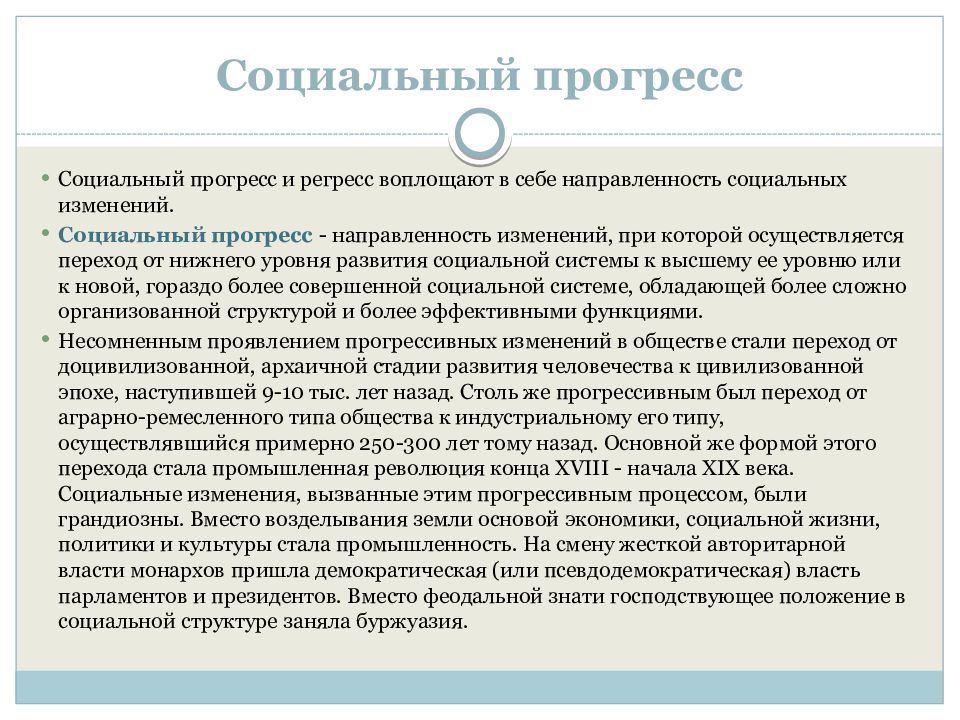 Социальный прогресс

• Социальный прогресс и регресс воплощают в себе направленность социальных изменений.
• Социальный прогресс - направленность изменений, при которой осуществляется переход от нижнего уровня развития социальной системы к высшему ее уровню или к новой, гораздо более совершенной социальной системе, обладающей более сложно организованной структурой и более эффективными функциями.
• Несомненным проявлением прогрессивных изменений в обществе стали переход от доцивилизованной, архаичной стадии развития человечества к цивилизованной эпохе, наступившей 9-10 тыс. лет назад. Столь же прогрессивным был переход от аграрно-ремесленного типа общества к индустриальному его типу, осуществлявшийся примерно 250-300 лет тому назад. Основной же формой этого перехода стала промышленная революция конца XVIII - начала XIX века. Социальные изменения, вызванные этим прогрессивным процессом, были грандиозны. Вместо возделывания земли основой экономики, социальной жизни, политики и культуры стала промышленность. На смену жесткой авторитарной власти монархов пришла демократическая (или псевдодемократическая) власть парламентов и президентов. Вместо феодальной знати господствующее положение в социальной структуре заняла буржуазия.